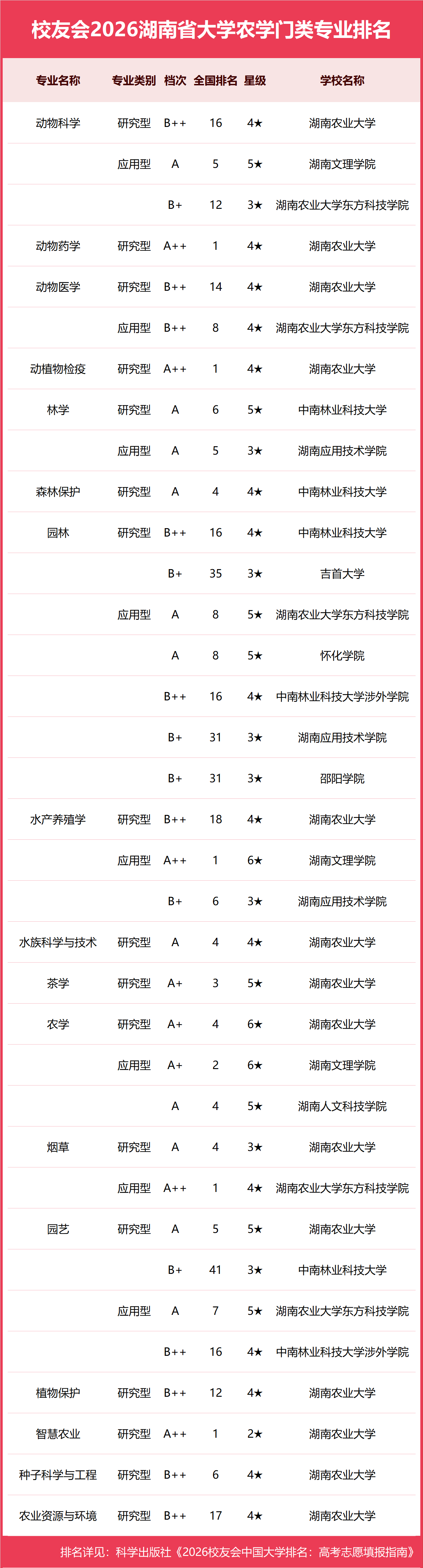 校友会2026湖南省大学农学门类专业排名

| 专业名称 | 专业类别 | 档次 | 全国排名 | 星级 | 学校名称 |
|---|---|---|---|---|---|
| 动物科学 | 研究型 | B++ | 16 | 4★ | 湖南农业大学 |
| | 应用型 | A | 5 | 5★ | 湖南文理学院 |
| | | B+ | 12 | 3★ | 湖南农业大学东方科技学院 |
| 动物药学 | 研究型 | A++ | 1 | 4★ | 湖南农业大学 |
| 动物医学 | 研究型 | B++ | 14 | 4★ | 湖南农业大学 |
| | 应用型 | B++ | 8 | 4★ | 湖南农业大学东方科技学院 |
| 动植物检疫 | 研究型 | A++ | 1 | 4★ | 湖南农业大学 |
| 林学 | 研究型 | A | 6 | 5★ | 中南林业科技大学 |
| | 应用型 | A | 5 | 3★ | 湖南应用技术学院 |
| 森林保护 | 研究型 | A | 4 | 4★ | 中南林业科技大学 |
| 园林 | 研究型 | B++ | 16 | 4★ | 中南林业科技大学 |
| | | B+ | 35 | 3★ | 吉首大学 |
| | 应用型 | A | 8 | 5★ | 湖南农业大学东方科技学院 |
| | | A | 8 | 5★ | 怀化学院 |
| | | B++ | 16 | 4★ | 中南林业科技大学涉外学院 |
| | | B+ | 31 | 3★ | 湖南应用技术学院 |
| | | B+ | 31 | 3★ | 邵阳学院 |
| 水产养殖学 | 研究型 | B++ | 18 | 4★ | 湖南农业大学 |
| | 应用型 | A++ | 1 | 6★ | 湖南文理学院 |
| | | B+ | 6 | 3★ | 湖南应用技术学院 |
| 水族科学与技术 | 研究型 | A | 4 | 4★ | 湖南农业大学 |
| 茶学 | 研究型 | A+ | 3 | 5★ | 湖南农业大学 |
| 农学 | 研究型 | A+ | 4 | 6★ | 湖南农业大学 |
| | 应用型 | A+ | 2 | 6★ | 湖南文理学院 |
| | | A | 4 | 5★ | 湖南人文科技学院 |
| 烟草 | 研究型 | A | 4 | 3★ | 湖南农业大学 |
| | 应用型 | A++ | 1 | 4★ | 湖南农业大学东方科技学院 |
| 园艺 | 研究型 | A | 5 | 5★ | 湖南农业大学 |
| | | B+ | 41 | 3★ | 中南林业科技大学 |
| | 应用型 | A | 7 | 5★ | 湖南农业大学东方科技学院 |
| | | B++ | 16 | 4★ | 中南林业科技大学涉外学院 |
| 植物保护 | 研究型 | B++ | 12 | 4★ | 湖南农业大学 |
| 智慧农业 | 研究型 | A++ | 1 | 2★ | 湖南农业大学 |
| 种子科学与工程 | 研究型 | B++ | 6 | 4★ | 湖南农业大学 |
| 农业资源与环境 | 研究型 | B++ | 17 | 4★ | 湖南农业大学 |

排名详见：科学出版社《2026校友会中国大学排名：高考志愿填报指南》